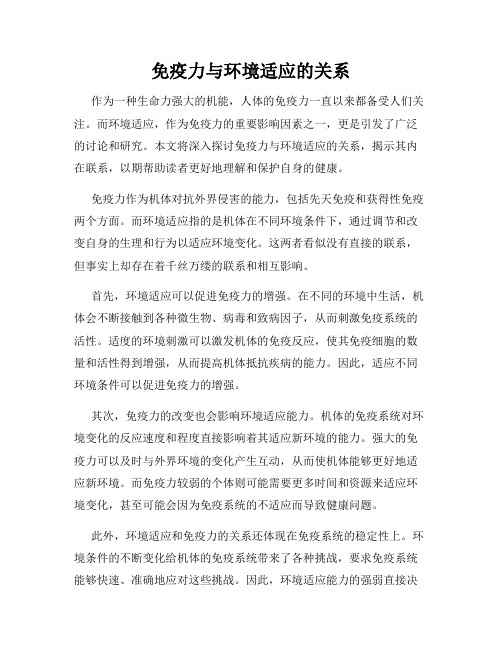 免疫力与环境适应的关系

作为一种生命力强大的机能，人体的免疫力一直以来都备受人们关注。而环境适应，作为免疫力的重要影响因素之一，更是引发了广泛的讨论和研究。本文将深入探讨免疫力与环境适应的关系，揭示其内在联系，以期帮助读者更好地理解和保护自身的健康。

免疫力作为机体对抗外界侵害的能力，包括先天免疫和获得性免疫两个方面。而环境适应指的是机体在不同环境条件下，通过调节和改变自身的生理和行为以适应环境变化。这两者看似没有直接的联系，但事实上却存在着千丝万缕的联系和相互影响。

首先，环境适应可以促进免疫力的增强。在不同的环境中生活，机体会不断接触到各种微生物、病毒和致病因子，从而刺激免疫系统的活性。适度的环境刺激可以激发机体的免疫反应，使其免疫细胞的数量和活性得到增强，从而提高机体抵抗疾病的能力。因此，适应不同环境条件可以促进免疫力的增强。

其次，免疫力的改变也会影响环境适应能力。机体的免疫系统对环境变化的反应速度和程度直接影响着其适应新环境的能力。强大的免疫力可以及时与外界环境的变化产生互动，从而使机体能够更好地适应新环境。而免疫力较弱的个体则可能需要更多时间和资源来适应环境变化，甚至可能会因为免疫系统的不适应而导致健康问题。

此外，环境适应和免疫力的关系还体现在免疫系统的稳定性上。环境条件的不断变化给机体的免疫系统带来了各种挑战，要求免疫系统能够快速、准确地应对这些挑战。因此，环境适应能力的强弱直接决